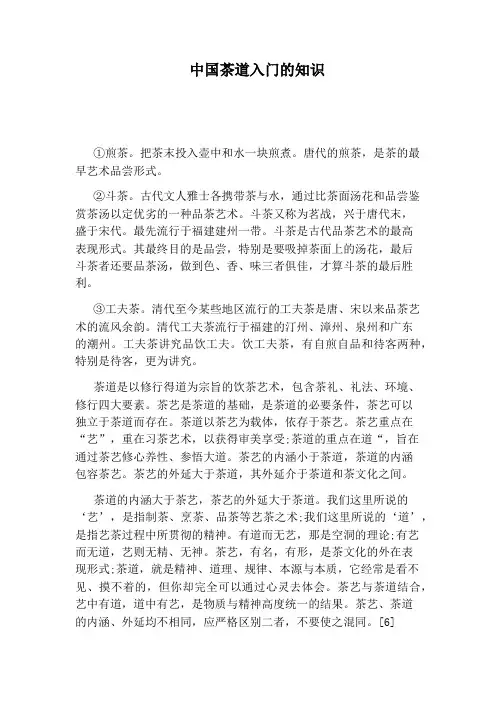 中国茶道入门的知识

①煎茶。把茶末投入壶中和水一块煎煮。唐代的煎茶，是茶的最早艺术品尝形式。

②斗茶。古代文人雅士各携带茶与水，通过比茶面汤花和品尝鉴赏茶汤以定优劣的一种品茶艺术。斗茶又称为茗战，兴于唐代末，盛于宋代。最先流行于福建建州一带。斗茶是古代品茶艺术的最高表现形式。其最终目的是品尝，特别是要吸掉茶面上的汤花，最后斗茶者还要品茶汤，做到色、香、味三者俱佳，才算斗茶的最后胜利。

③工夫茶。清代至今某些地区流行的工夫茶是唐、宋以来品茶艺术的流风余韵。清代工夫茶流行于福建的汀州、漳州、泉州和广东的潮州。工夫茶讲究品饮工夫。饮工夫茶，有自煎自品和待客两种，特别是待客，更为讲究。

茶道是以修行得道为宗旨的饮茶艺术，包含茶礼、礼法、环境、修行四大要素。茶艺是茶道的基础，是茶道的必要条件，茶艺可以独立于茶道而存在。茶道以茶艺为载体，依存于茶艺。茶艺重点在“艺”，重在习茶艺术，以获得审美享受;茶道的重点在道“，旨在通过茶艺修心养性、参悟大道。茶艺的内涵小于茶道，茶道的内涵包容茶艺。茶艺的外延大于茶道，其外延介于茶道和茶文化之间。

茶道的内涵大于茶艺，茶艺的外延大于茶道。我们这里所说的‘艺’，是指制茶、烹茶、品茶等艺茶之术;我们这里所说的‘道’，是指艺茶过程中所贯彻的精神。有道而无艺，那是空洞的理论;有艺而无道，艺则无精、无神。茶艺，有名，有形，是茶文化的外在表现形式;茶道，就是精神、道理、规律、本源与本质，它经常是看不见、摸不着的，但你却完全可以通过心灵去体会。茶艺与茶道结合，艺中有道，道中有艺，是物质与精神高度统一的结果。茶艺、茶道的内涵、外延均不相同，应严格区别二者，不要使之混同。[6]